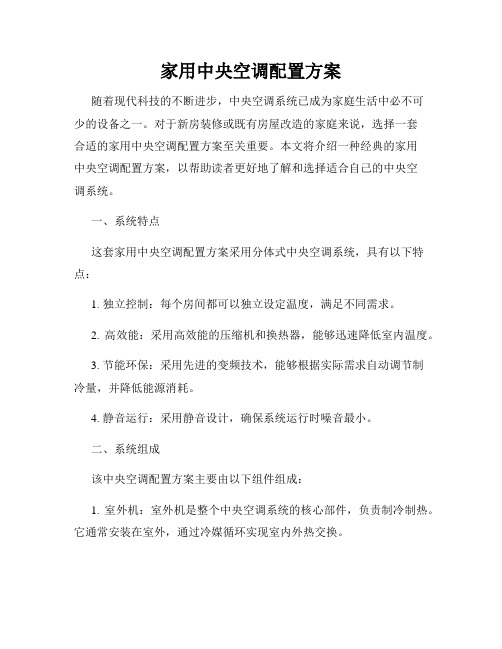 家用中央空调配置方案

随着现代科技的不断进步，中央空调系统已成为家庭生活中必不可少的设备之一。对于新房装修或既有房屋改造的家庭来说，选择一套合适的家用中央空调配置方案至关重要。本文将介绍一种经典的家用中央空调配置方案，以帮助读者更好地了解和选择适合自己的中央空调系统。

一、系统特点

这套家用中央空调配置方案采用分体式中央空调系统，具有以下特点：

1. 独立控制：每个房间都可以独立设定温度，满足不同需求。

2. 高效能：采用高效能的压缩机和换热器，能够迅速降低室内温度。

3. 节能环保：采用先进的变频技术，能够根据实际需求自动调节制冷量，并降低能源消耗。

4. 静音运行：采用静音设计，确保系统运行时噪音最小。

二、系统组成

该中央空调配置方案主要由以下组件组成：

1. 室外机：室外机是整个中央空调系统的核心部件，负责制冷制热。它通常安装在室外，通过冷媒循环实现室内外热交换。